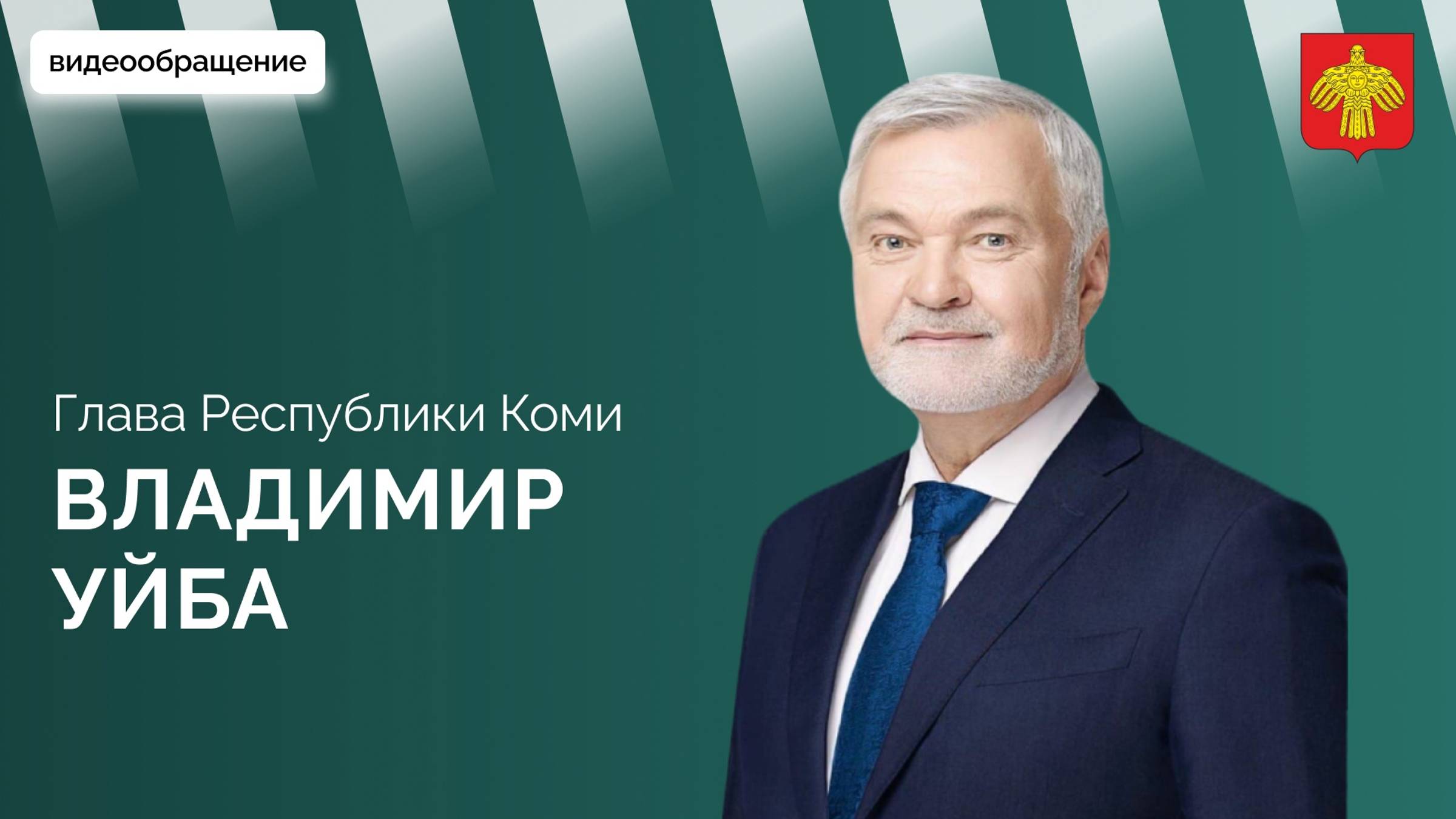 видеообращение

Глава Республики Коми

ВЛАДИМИР
УЙБА